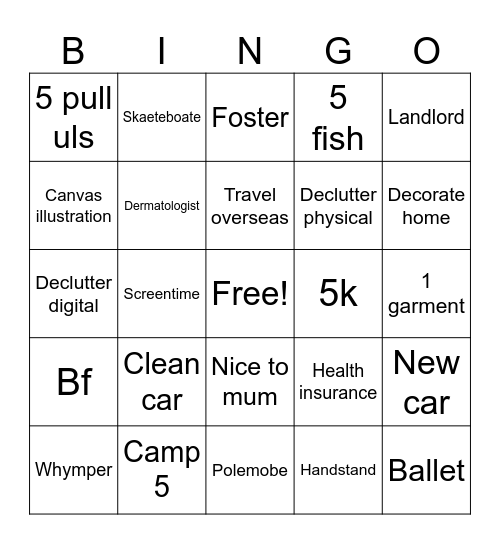 | B | I | N | G | O |
|---|---|---|---|---|
| 5 pull uls | Skaeteboate | Foster | 5 fish | Landlord |
| Canvas illustration | Dermatologist | Travel overseas | Declutter physical | Decorate home |
| Declutter digital | Screentime | Free! | 5k | 1 garment |
| Bf | Clean car | Nice to mum | Health insurance | New car |
| Whymper | Camp 5 | Polemobe | Handstand | Ballet |